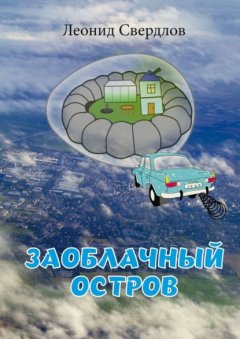 Леонид Свердлов

ЗАОБЛАЧНЫЙ ОСТРОВ